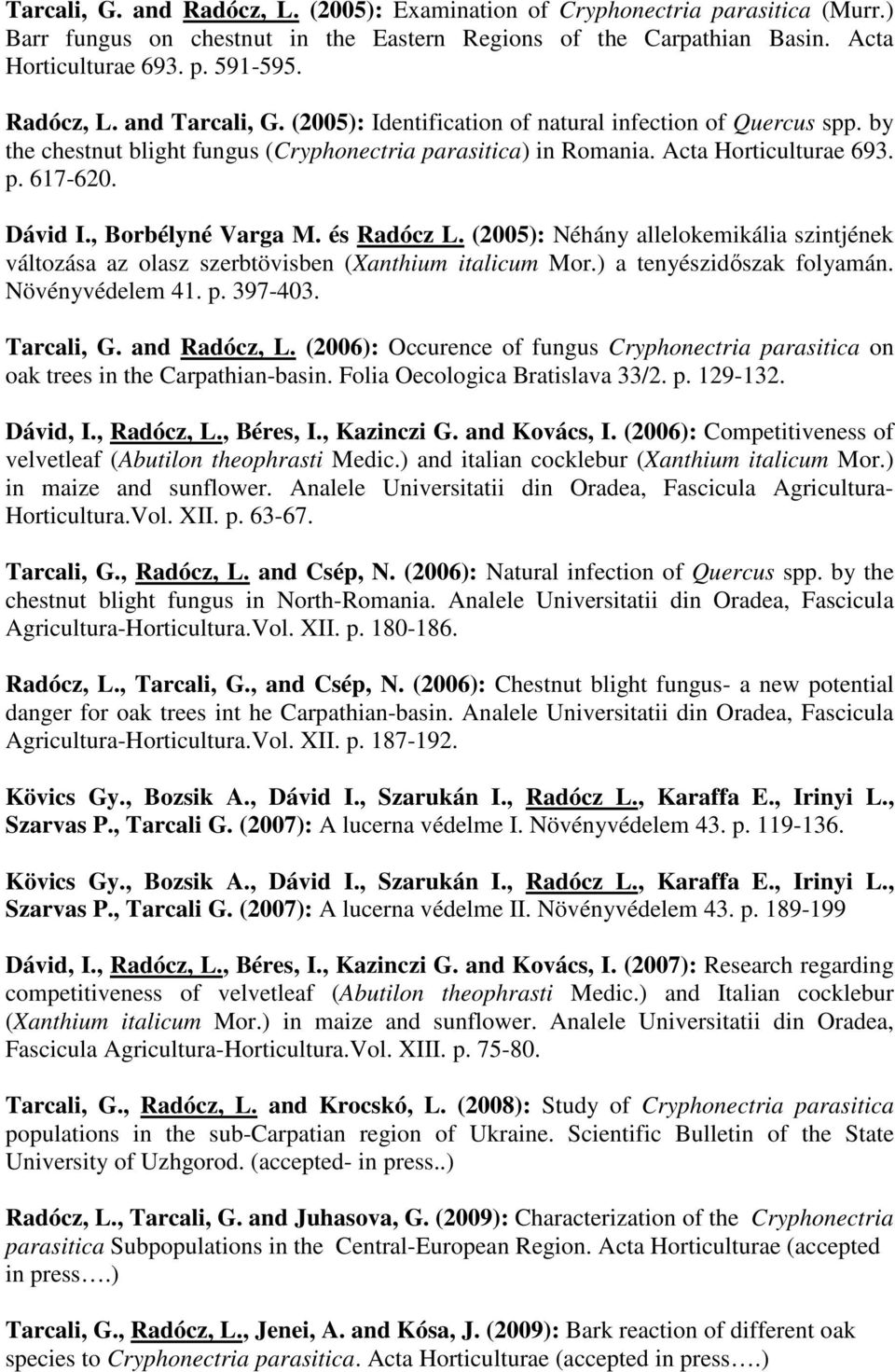 Tarcali, G. and Radócz, L. (2005): Examination of Cryphonectria parasitica (Murr.) Barr fungus on chestnut in the Eastern Regions of the Carpathian Basin. Acta Horticulturae 693. p. 591-595.

Radócz, L. and Tarcali, G. (2005): Identification of natural infection of Quercus spp. by the chestnut blight fungus (Cryphonectria parasitica) in Romania. Acta Horticulturae 693. p. 617-620.

Dávid I., Borbélyné Varga M. és Radócz L. (2005): Néhány allelokemikália szintjének változása az olasz szerbtövisben (Xanthium italicum Mor.) a tenyészidőszak folyamán. Növényvédelem 41. p. 397-403.

Tarcali, G. and Radócz, L. (2006): Occurence of fungus Cryphonectria parasitica on oak trees in the Carpathian-basin. Folia Oecologica Bratislava 33/2. p. 129-132.

Dávid, I., Radócz, L., Béres, I., Kazinczi G. and Kovács, I. (2006): Competitiveness of velvetleaf (Abutilon theophrasti Medic.) and italian cocklebur (Xanthium italicum Mor.) in maize and sunflower. Analele Universitatii din Oradea, Fascicula Agricultura-Horticultura.Vol. XII. p. 63-67.

Tarcali, G., Radócz, L. and Csép, N. (2006): Natural infection of Quercus spp. by the chestnut blight fungus in North-Romania. Analele Universitatii din Oradea, Fascicula Agricultura-Horticultura.Vol. XII. p. 180-186.

Radócz, L., Tarcali, G., and Csép, N. (2006): Chestnut blight fungus- a new potential danger for oak trees int he Carpathian-basin. Analele Universitatii din Oradea, Fascicula Agricultura-Horticultura.Vol. XII. p. 187-192.

Kövics Gy., Bozsik A., Dávid I., Szarukán I., Radócz L., Karaffa E., Irinyi L., Szarvas P., Tarcali G. (2007): A lucerna védelme I. Növényvédelem 43. p. 119-136.

Kövics Gy., Bozsik A., Dávid I., Szarukán I., Radócz L., Karaffa E., Irinyi L., Szarvas P., Tarcali G. (2007): A lucerna védelme II. Növényvédelem 43. p. 189-199

Dávid, I., Radócz, L., Béres, I., Kazinczi G. and Kovács, I. (2007): Research regarding competitiveness of velvetleaf (Abutilon theophrasti Medic.) and Italian cocklebur (Xanthium italicum Mor.) in maize and sunflower. Analele Universitatii din Oradea, Fascicula Agricultura-Horticultura.Vol. XIII. p. 75-80.

Tarcali, G., Radócz, L. and Krocskó, L. (2008): Study of Cryphonectria parasitica populations in the sub-Carpatian region of Ukraine. Scientific Bulletin of the State University of Uzhgorod. (accepted- in press..)

Radócz, L., Tarcali, G. and Juhasova, G. (2009): Characterization of the Cryphonectria parasitica Subpopulations in the Central-European Region. Acta Horticulturae (accepted in press….)

Tarcali, G., Radócz, L., Jenei, A. and Kósa, J. (2009): Bark reaction of different oak species to Cryphonectria parasitica. Acta Horticulturae (accepted in press….)